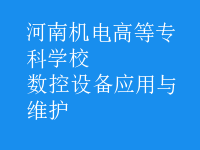 河南机电高等专科学校
数控设备应用与维护